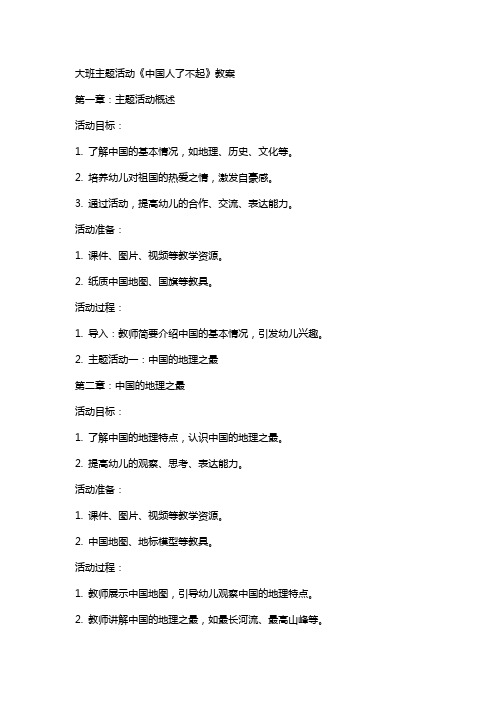 大班主题活动《中国人了不起》教案

第一章：主题活动概述

活动目标：

1. 了解中国的基本情况，如地理、历史、文化等。

2. 培养幼儿对祖国的热爱之情，激发自豪感。

3. 通过活动，提高幼儿的合作、交流、表达能力。

活动准备：

1. 课件、图片、视频等教学资源。

2. 纸质中国地图、国旗等教具。

活动过程：

1. 导入：教师简要介绍中国的基本情况，引发幼儿兴趣。

2. 主题活动一：中国的地理之最

第二章：中国的地理之最

活动目标：

1. 了解中国的地理特点，认识中国的地理之最。

2. 提高幼儿的观察、思考、表达能力。

活动准备：

1. 课件、图片、视频等教学资源。

2. 中国地图、地标模型等教具。

活动过程：

1. 教师展示中国地图，引导幼儿观察中国的地理特点。

2. 教师讲解中国的地理之最，如最长河流、最高山峰等。